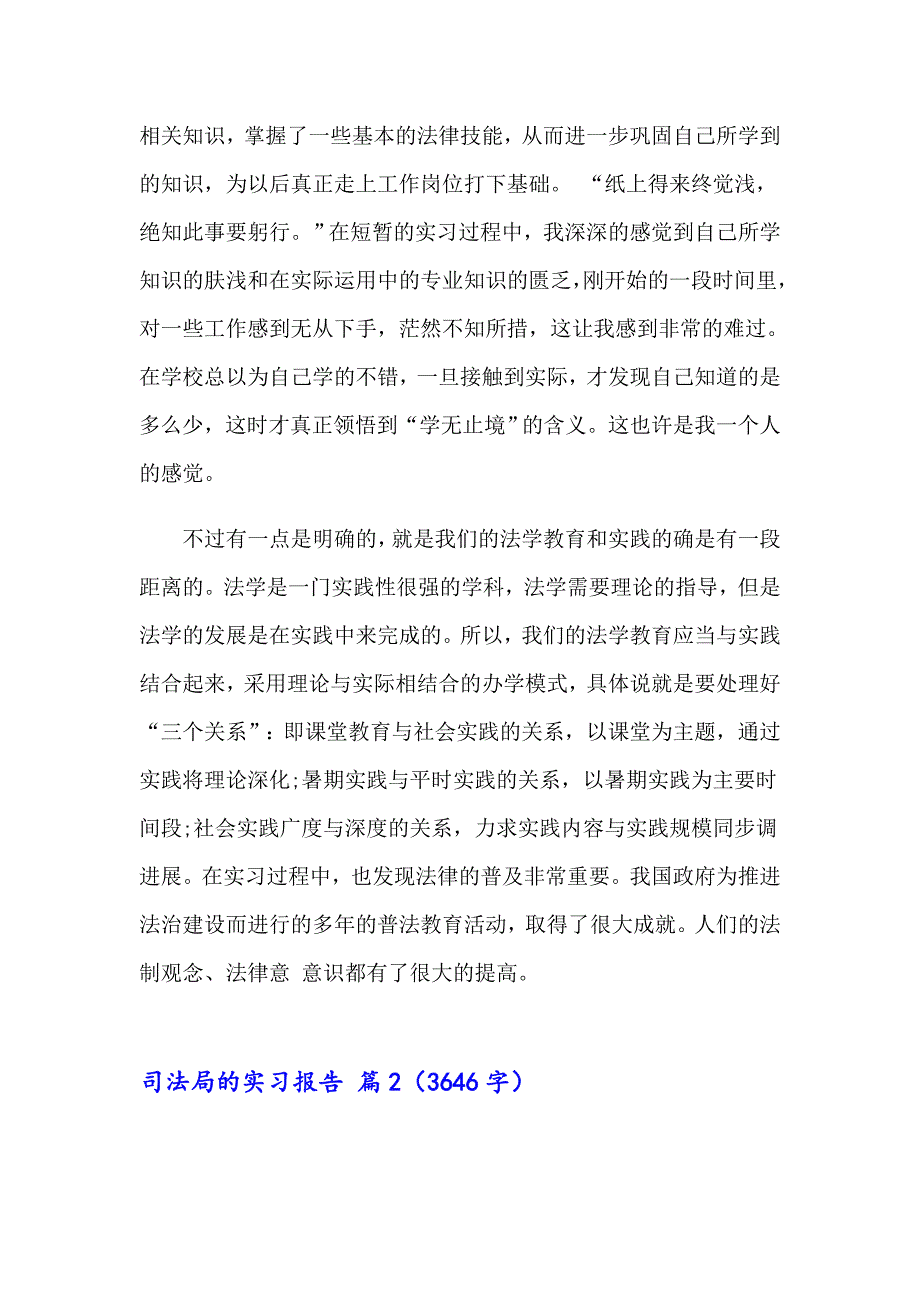 相关知识，掌握了一些基本的法律技能，从而进一步巩固自己所学到的知识，为以后真正走上工作岗位打下基础。 “纸上得来终觉浅，绝知此事要躬行。”在短暂的实习过程中，我深深的感觉到自己所学知识的肤浅和在实际运用中的专业知识的匮乏，刚开始的一段时间里，对一些工作感到无从下手，茫然不知所措，这让我感到非常的难过。在学校总以为自己学的不错，一旦接触到实际，才发现自己知道的是多么少，这时才真正领悟到“学无止境”的含义。这也许是我一个人的感觉。

不过有一点是明确的，就是我们的法学教育和实践的确是有一段距离的。法学是一门实践性很强的学科，法学需要理论的指导，但是法学的发展是在实践中来完成的。所以，我们的法学教育应当与实践结合起来，采用理论与实际相结合的办学模式，具体说就是要处理好“三个关系”：即课堂教育与社会实践的关系，以课堂为主题，通过实践将理论深化;暑期实践与平时实践的关系，以暑期实践为主要时间段;社会实践广度与深度的关系，力求实践内容与实践规模同步调进展。在实习过程中，也发现法律的普及非常重要。我国政府为推进法治建设而进行的多年的普法教育活动，取得了很大成就。人们的法制观念、法律意 意识都有了很大的提高。

司法局的实习报告 篇2（3646字）